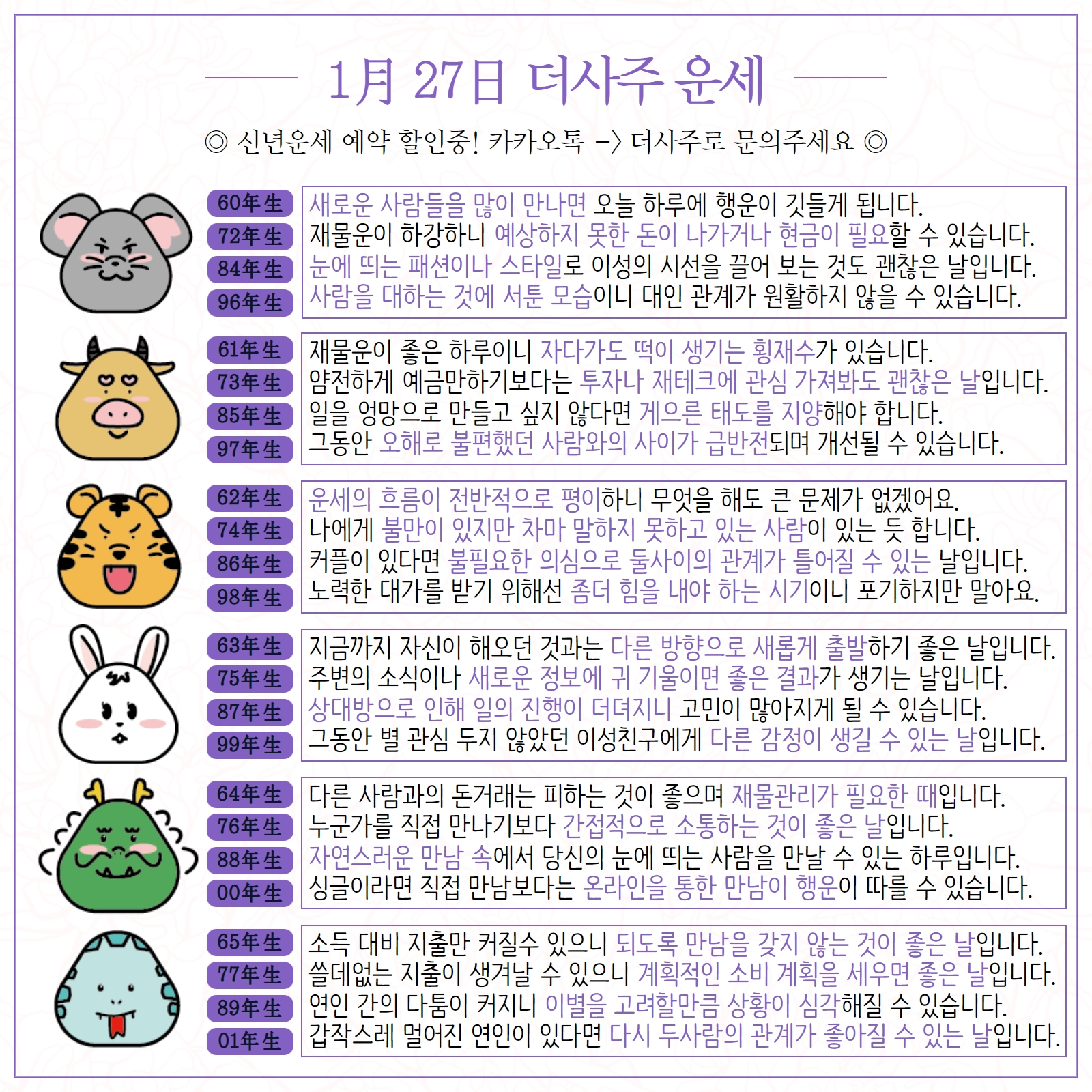 1月 27日 더사주 운세

◎ 신년운세 예약 할인중! 카카오톡 -> 더사주로 문의주세요 ◎

60年生
72年生
84年生
96年生

새로운 사람들을 많이 만나면 오늘 하루에 행운이 깃들게 됩니다.
재물운이 하강하니 예상하지 못한 돈이 나가거나 현금이 필요할 수 있습니다.
눈에 띄는 패션이나 스타일로 이성의 시선을 끌어 보는 것도 괜찮은 날입니다.
사람을 대하는 것에 서툰 모습이니 대인 관계가 원활하지 않을 수 있습니다.

61年生
73年生
85年生
97年生

재물운이 좋은 하루이니 자다가도 떡이 생기는 횡재수가 있습니다.
얌전하게 예금만하기보다는 투자나 재테크에 관심 가져봐도 괜찮은 날입니다.
일을 엉망으로 만들고 싶지 않다면 게으른 태도를 지양해야 합니다.
그동안 오해로 불편했던 사람와의 사이가 급반전되며 개선될 수 있습니다.

62年生
74年生
86年生
98年生

운세의 흐름이 전반적으로 평이하니 무엇을 해도 큰 문제가 없겠어요.
나에게 불만이 있지만 차마 말하지 못하고 있는 사람이 있는 듯 합니다.
커플이 있다면 불필요한 의심으로 둘사이의 관계가 틀어질 수 있는 날입니다.
노력한 대가를 받기 위해선 좀더 힘을 내야 하는 시기이니 포기하지만 말아요.

63年生
75年生
87年生
99年生

지금까지 자신이 해오던 것과는 다른 방향으로 새롭게 출발하기 좋은 날입니다.
주변의 소식이나 새로운 정보에 귀 기울이면 좋은 결과가 생기는 날입니다.
상대방으로 인해 일의 진행이 더뎌지니 고민이 많아지게 될 수 있습니다.
그동안 별 관심 두지 않았던 이성친구에게 다른 감정이 생길 수 있는 날입니다.

64年生
76年生
88年生
00年生

다른 사람과의 돈거래는 피하는 것이 좋으며 재물관리가 필요한 때입니다.
누군가를 직접 만나기보다 간접적으로 소통하는 것이 좋은 날입니다.
자연스러운 만남 속에서 당신의 눈에 띄는 사람을 만날 수 있는 하루입니다.
싱글이라면 직접 만남보다는 온라인을 통한 만남이 행운이 따를 수 있습니다.

65年生
77年生
89年生
01年生

소득 대비 지출만 커질수 있으니 되도록 만남을 갖지 않는 것이 좋은 날입니다.
쓸데없는 지출이 생겨날 수 있으니 계획적인 소비 계획을 세우면 좋은 날입니다.
연인 간의 다툼이 커지니 이별을 고려할만큼 상황이 심각해질 수 있습니다.
갑작스레 멀어진 연인이 있다면 다시 두사람의 관계가 좋아질 수 있는 날입니다.